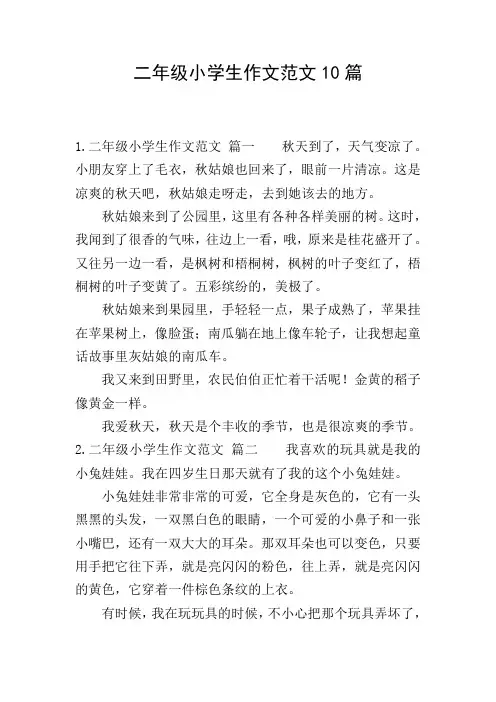 二年级小学生作文范文10篇

1.二年级小学生作文范文 篇一　　秋天到了，天气变凉了。小朋友穿上了毛衣，秋姑娘也回来了，眼前一片清凉。这是凉爽的秋天吧，秋姑娘走呀走，去到她该去的地方。

秋姑娘来到了公园里，这里有各种各样美丽的树。这时，我闻到了很香的气味，往边上一看，哦，原来是桂花盛开了。又往另一边一看，是枫树和梧桐树，枫树的叶子变红了，梧桐树的叶子变黄了。五彩缤纷的，美极了。

秋姑娘来到果园里，手轻轻一点，果子成熟了，苹果挂在苹果树上，像脸蛋；南瓜躺在地上像车轮子，让我想起童话故事里灰姑娘的南瓜车。

我又来到田野里，农民伯伯正忙着干活呢！金黄的稻子像黄金一样。

我爱秋天，秋天是个丰收的季节，也是很凉爽的季节。

2.二年级小学生作文范文 篇二　　我喜欢的玩具就是我的小兔娃娃。我在四岁生日那天就有了我的这个小兔娃娃。

小兔娃娃非常非常的可爱，它全身是灰色的，它有一头黑黑的头发，一双黑白色的眼睛，一个可爱的小鼻子和一张小嘴巴，还有一双大大的耳朵。那双耳朵也可以变色，只要用手把它往下弄，就是亮闪闪的粉色，往上弄，就是亮闪闪的黄色，它穿着一件棕色条纹的上衣。

有时候，我在玩玩具的时候，不小心把那个玩具弄坏了，